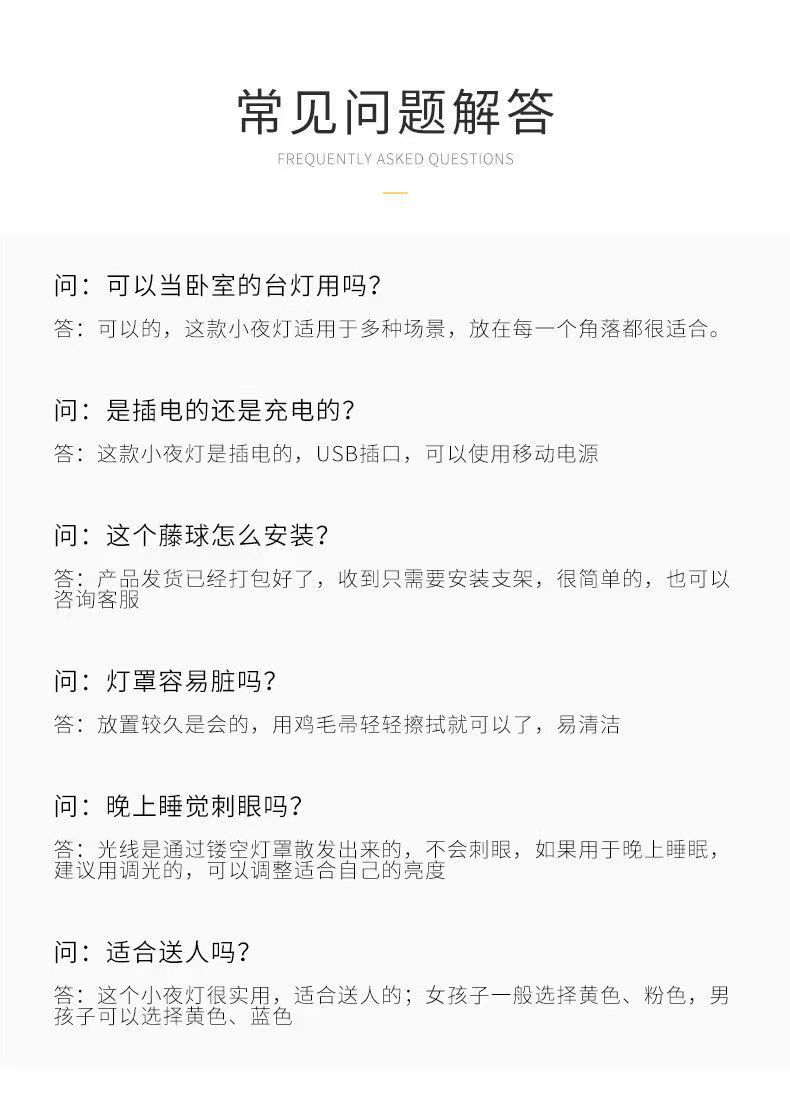 常见问题解答

FREQUENTLY ASKED QUESTIONS

问：可以当卧室的台灯用吗？

答：可以的，这款小夜灯适用于多种场景，放在每一个角落都很适合。

问：是插电的还是充电的？

答：这款小夜灯是插电的，USB插口，可以使用移动电源

问：这个藤球怎么安装？

答：产品发货已经打包好了，收到只需要安装支架，很简单的，也可以咨询客服

问：灯罩容易脏吗？

答：放置较久是会的，用鸡毛帚轻轻擦拭就可以了，易清洁

问：晚上睡觉刺眼吗？

答：光线是通过镂空灯罩散发出来的，不会刺眼，如果用于晚上睡眠，建议用调光的，可以调整适合自己的亮度

问：适合送人吗？

答：这个小夜灯很实用，适合送人的；女孩子一般选择黄色、粉色，男孩子可以选择黄色、蓝色